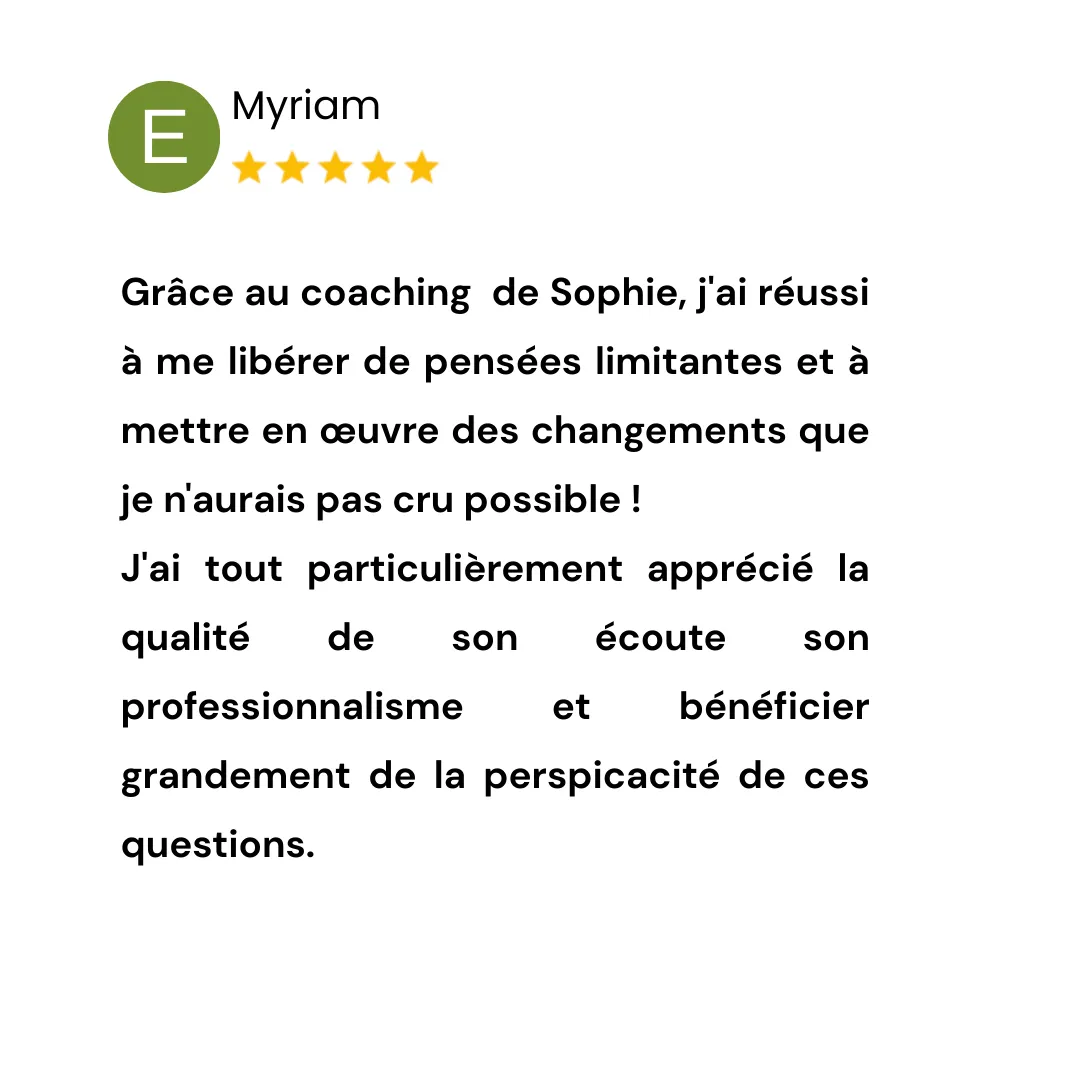 E

Myriam

Grâce au coaching de Sophie, j'ai réussi à me libérer de pensées limitantes et à mettre en œuvre des changements que je n'aurais pas cru possible !
J'ai tout particulièrement apprécié la qualité de son écoute son professionnalisme et bénéficier grandement de la perspicacité de ces questions.